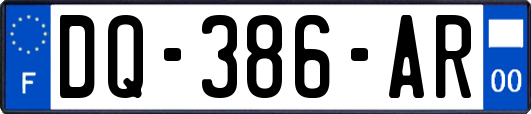 F

DQ-386-AR

00